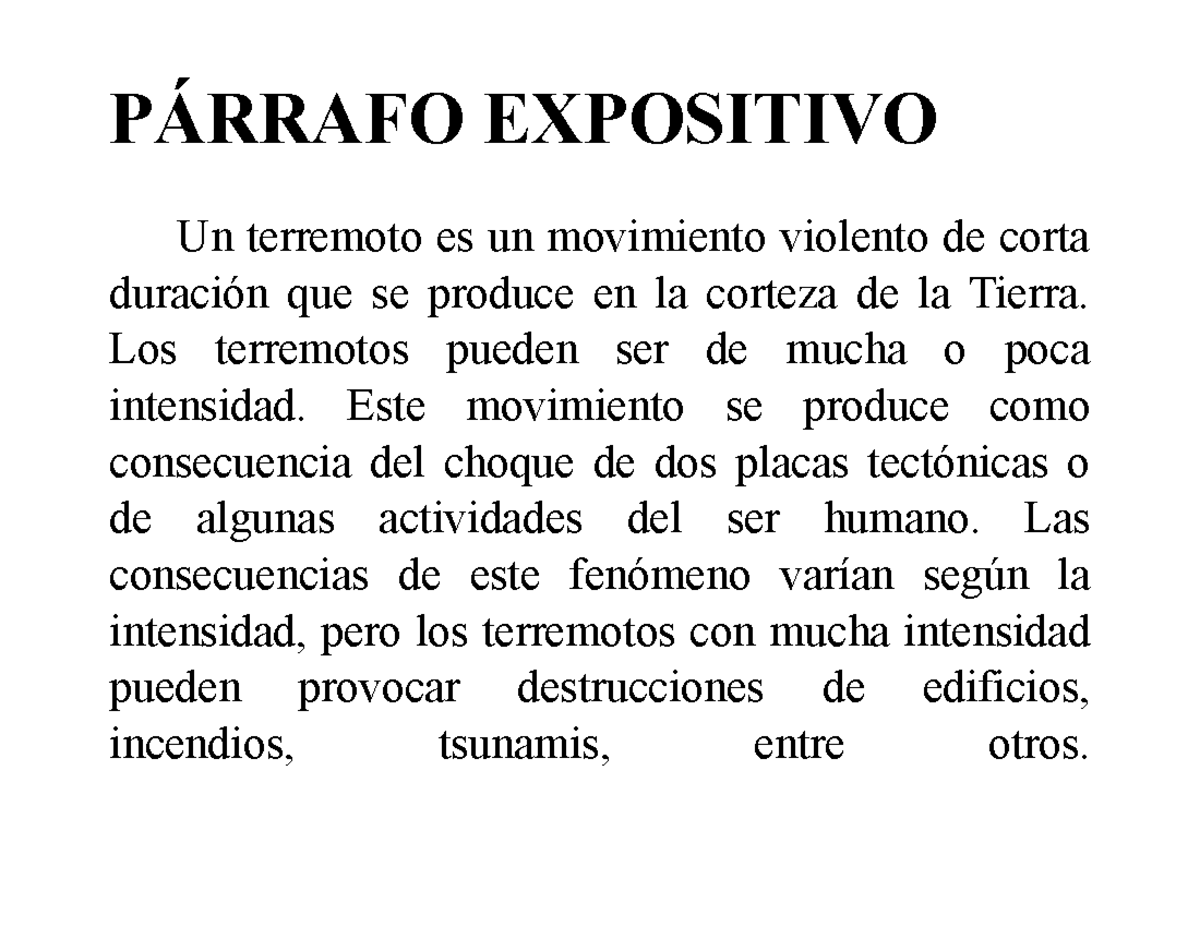 PÁRRAFO EXPOSITIVO

Un terremoto es un movimiento violento de corta duración que se produce en la corteza de la Tierra. Los terremotos pueden ser de mucha o poca intensidad. Este movimiento se produce como consecuencia del choque de dos placas tectónicas o de algunas actividades del ser humano. Las consecuencias de este fenómeno varían según la intensidad, pero los terremotos con mucha intensidad pueden provocar destrucciones de edificios, incendios, tsunamis, entre otros.